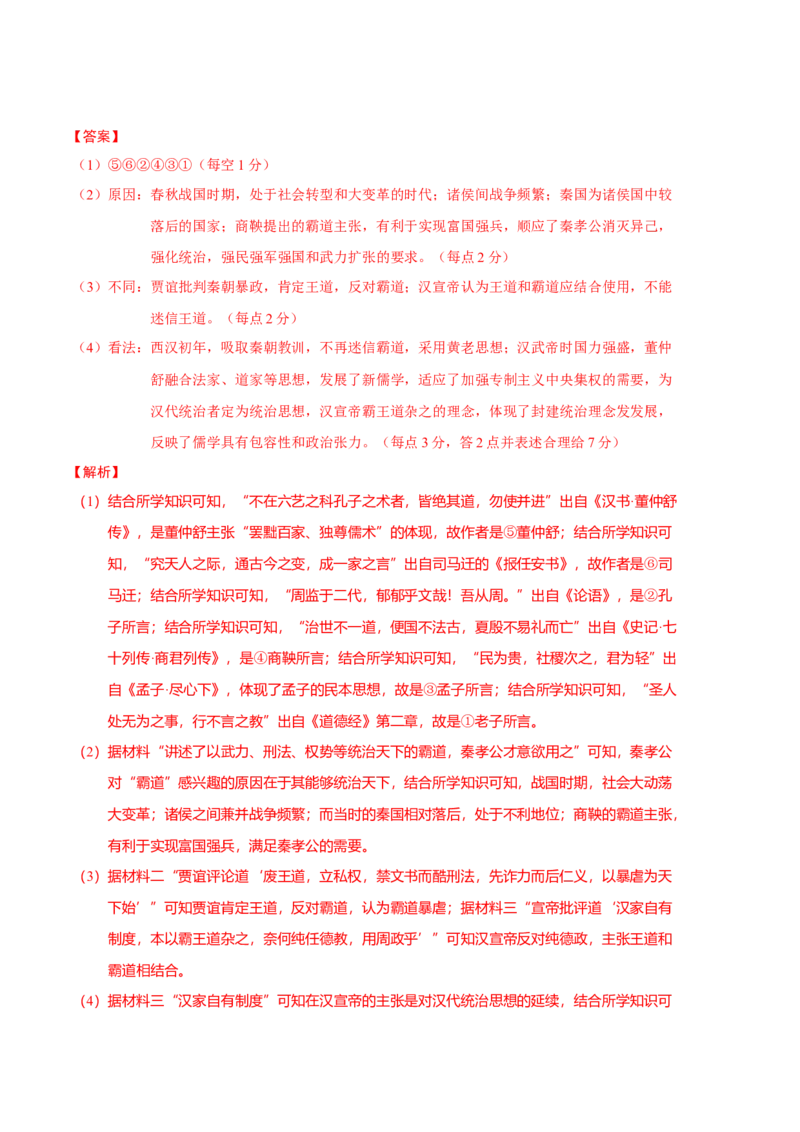 【答案】

（1）⑤⑥②④③①（每空 1 分）

（2）原因：春秋战国时期，处于社会转型和大变革的时代；诸侯间战争频繁；秦国为诸侯国中较落后的国家；商鞅提出的霸道主张，有利于实现富国强兵，顺应了秦孝公消灭异己，强化统治，强民强军强国和武力扩张的要求。（每点 2 分）

（3）不同：贾谊批判秦朝暴政，肯定王道，反对霸道；汉宣帝认为王道和霸道应结合使用，不能迷信王道。（每点 2 分）

（4）看法：西汉初年，吸取秦朝教训，不再迷信霸道，采用黄老思想；汉武帝时国力强盛，董仲舒融合法家、道家等思想，发展了新儒学，适应了加强专制主义中央集权的需要，为汉代统治者定为统治思想，汉宣帝霸王道杂之的理念，体现了封建统治理念发发展，反映了儒学具有包容性和政治张力。（每点 3 分，答 2 点并表述合理给 7 分）

【解析】

(1) 结合所学知识可知，“不在六艺之科孔子之术者，皆绝其道，勿使并进”出自《汉书·董仲舒传》，是董仲舒主张“罢黜百家、独尊儒术”的体现，故作者是⑤董仲舒；结合所学知识可知，“究天人之际，通古今之变，成一家之言”出自司马迁的《报任安书》，故作者是⑥司马迁；结合所学知识可知，“周监于二代，郁郁乎文哉！吾从周。”出自《论语》，是②孔子所言；结合所学知识可知，“治世不一道，便国不法古，夏殷不易礼而亡”出自《史记·七十列传·商君列传》，是④商鞅所言；结合所学知识可知，“民为贵，社稷次之，君为轻”出自《孟子·尽心下》，体现了孟子的民本思想，故是③孟子所言；结合所学知识可知，“圣人处无为之事，行不言之教”出自《道德经》第二章，故是①老子所言。

(2) 据材料“讲述了以武力、刑法、权势等统治天下的霸道，秦孝公才意欲用之”可知，秦孝公对“霸道”感兴趣的原因在于其能够统治天下，结合所学知识可知，战国时期，社会大动荡大变革；诸侯之间兼并战争频繁；而当时的秦国相对落后，处于不利地位；商鞅的霸道主张，有利于实现富国强兵，满足秦孝公的需要。

(3) 据材料二“贾谊评论道‘废王道，立私权，禁文书而酷刑法，先诈力而后仁义，以暴虐为天下始’”可知贾谊肯定王道，反对霸道，认为霸道暴虐；据材料三“宣帝批评道‘汉家自有制度，本以霸王道杂之，奈何纯任德教，用周政乎’”可知汉宣帝反对纯德政，主张王道和霸道相结合。

(4) 据材料三“汉家自有制度”可知在汉宣帝的主张是对汉代统治思想的延续，结合所学知识可